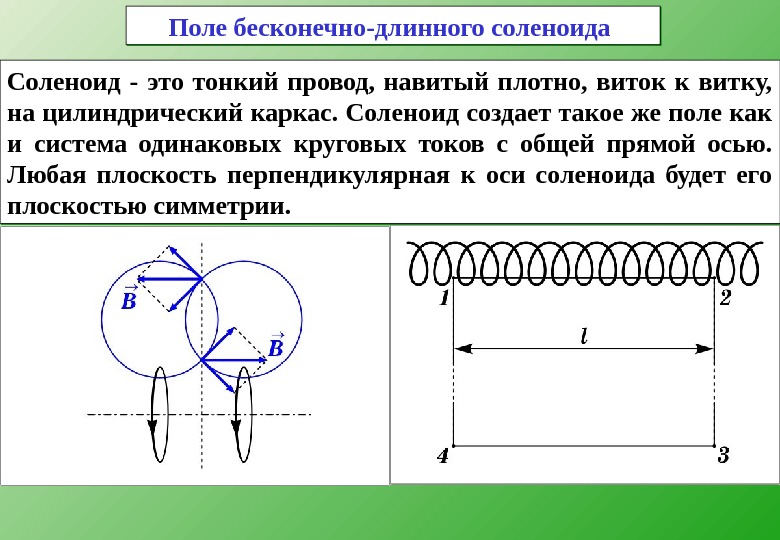 Поле бесконечно-длинного соленоида

Соленоид - это тонкий провод, навитый плотно, виток к витку, на цилиндрический каркас. Соленоид создает такое же поле как и система одинаковых круговых токов с общей прямой осью. Любая плоскость перпендикулярная к оси соленоида будет его плоскостью симметрии.

$\vec{B}$

$\vec{B}$

1

2

$l$

4

3